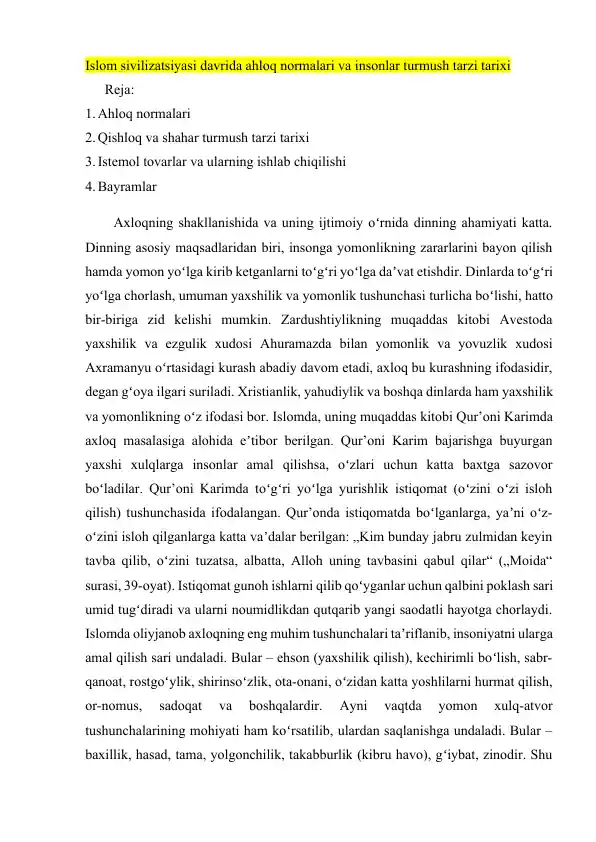 Islom sivilizatsiyasi davrida ahloq normalari va insonlar turmush tarzi tarixi

Reja:

1. Ahloq normalari
2. Qishloq va shahar turmush tarzi tarixi
3. Istemol tovarlar va ularning ishlab chiqilishi
4. Bayramlar

Axloqning shakllanishida va uning ijtimoiy o'rnida dinning ahamiyati katta. Dinning asosiy maqsadlaridan biri, insonga yomonlikning zararlarini bayon qilish hamda yomon yo'lga kirib ketganlarni to'g'ri yo'lga da'vat etishdir. Dinlarda to'g'ri yo'lga chorlash, umuman yaxshilik va yomonlik tushunchasi turlicha bo'lishi, hatto bir-biriga zid kelishi mumkin. Zardushtiylikning muqaddas kitobi Avestoda yaxshilik va ezgulik xudosi Ahuramazda bilan yomonlik va yovuzlik xudosi Axramanyu o'rtasidagi kurash abadiy davom etadi, axloq bu kurashning ifodasidir, degan g'oya ilgari suriladi. Xristianlik, yahudiylik va boshqa dinlarda ham yaxshilik va yomonlikning o'z ifodasi bor. Islomda, uning muqaddas kitobi Qur'oni Karimda axloq masalasiga alohida e'tibor berilgan. Qur'oni Karim bajarishga buyurgan yaxshi xulqlarga insonlar amal qilishsa, o'zlari uchun katta baxtga sazovor bo'ladilar. Qur'oni Karimda to'g'ri yo'lga yurishlik istiqomat (o'zini o'zi isloh qilish) tushunchasida ifodalangan. Qur'onda istiqomatda bo'lganlarga, ya'ni o'z-o'zini isloh qilganlarga katta va'dalar berilgan: „Kim bunday jabru zulmidan keyin tavba qilib, o'zini tuzatsa, albatta, Alloh uning tavbasini qabul qilar“ („Moida“ surasi, 39-oyat). Istiqomat gunoh ishlarni qilib qo'yganlar uchun qalbini poklash sari umid tug'diradi va ularni noumidlikdan qutqarib yangi saodatli hayotga chorlaydi. Islomda oliyjanob axloqning eng muhim tushunchalari ta'riflanib, insoniyatni ularga amal qilish sari undaladi. Bular – ehson (yaxshilik qilish), kechirimli bo'lish, sabr-qanoat, rostgo'ylik, shirinso'zlik, ota-onani, o'zidan katta yoshlilarni hurmat qilish, or-nomus, sadoqat va boshqalardir. Ayni vaqtda yomon xulq-atvor tushunchalarining mohiyati ham ko'rsatilib, ulardan saqlanishga undaladi. Bular – baxillik, hasad, tama, yolgonchilik, takabburlik (kibru havo), g'iybat, zinodir. Shu